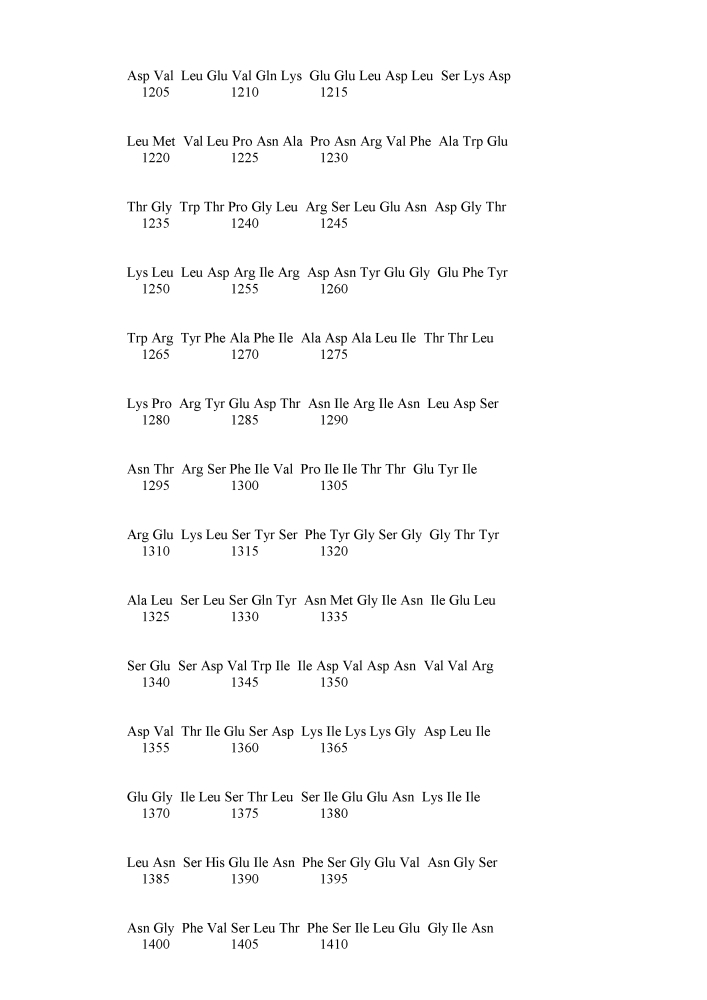 Asp Val Leu Glu Val Gln Lys Glu Glu Leu Asp Leu Ser Lys Asp
1205 1210 1215

Leu Met Val Leu Pro Asn Ala Pro Asn Arg Val Phe Ala Trp Glu
1220 1225 1230

Thr Gly Trp Thr Pro Gly Leu Arg Ser Leu Glu Asn Asp Gly Thr
1235 1240 1245

Lys Leu Leu Asp Arg Ile Arg Asp Asn Tyr Glu Gly Glu Phe Tyr
1250 1255 1260

Trp Arg Tyr Phe Ala Phe Ile Ala Asp Ala Leu Ile Thr Thr Leu
1265 1270 1275

Lys Pro Arg Tyr Glu Asp Thr Asn Ile Arg Ile Asn Leu Asp Ser
1280 1285 1290

Asn Thr Arg Ser Phe Ile Val Pro Ile Ile Thr Thr Glu Tyr Ile
1295 1300 1305

Arg Glu Lys Leu Ser Tyr Ser Phe Tyr Gly Ser Gly Gly Thr Tyr
1310 1315 1320

Ala Leu Ser Leu Ser Gln Tyr Asn Met Gly Ile Asn Ile Glu Leu
1325 1330 1335

Ser Glu Ser Asp Val Trp Ile Ile Asp Val Asp Asn Val Val Arg
1340 1345 1350

Asp Val Thr Ile Glu Ser Asp Lys Ile Lys Lys Gly Asp Leu Ile
1355 1360 1365

Glu Gly Ile Leu Ser Thr Leu Ser Ile Glu Glu Asn Lys Ile Ile
1370 1375 1380

Leu Asn Ser His Glu Ile Asn Phe Ser Gly Glu Val Asn Gly Ser
1385 1390 1395

Asn Gly Phe Val Ser Leu Thr Phe Ser Ile Leu Glu Gly Ile Asn
1400 1405 1410